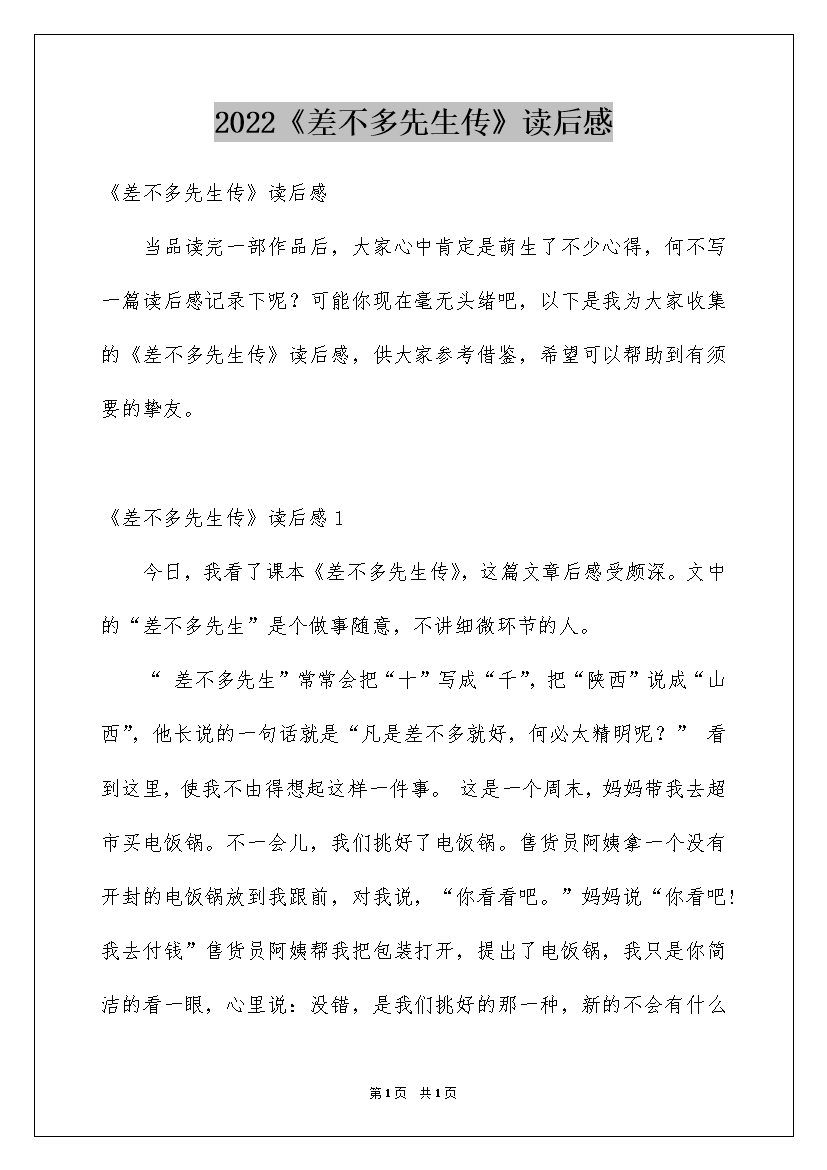 2022《差不多先生传》读后感

《差不多先生传》读后感

当品读完一部作品后，大家心中肯定是萌生了不少心得，何不写一篇读后感记录下呢？可能你现在毫无头绪吧，以下是我为大家收集的《差不多先生传》读后感，供大家参考借鉴，希望可以帮助到有须要的挚友。

《差不多先生传》读后感1

今日，我看了课本《差不多先生传》，这篇文章后感受颇深。文中的“差不多先生”是个做事随意，不讲细微环节的人。

“ 差不多先生”常常会把“十”写成“千”，把“陕西”说成“山西”，他长说的一句话就是“凡是差不多就好，何必太精明呢？” 看到这里，使我不由得想起这样一件事。 这是一个周末，妈妈带我去超市买电饭锅。不一会儿，我们挑好了电饭锅。售货员阿姨拿一个没有开封的电饭锅放到我跟前，对我说，“你看看吧。”妈妈说“你看吧!我去付钱”售货员阿姨帮我把包装打开，提出了电饭锅，我只是你简洁的看一眼，心里说：没错，是我们挑好的那一种，新的不会有什么

第1页 共1页